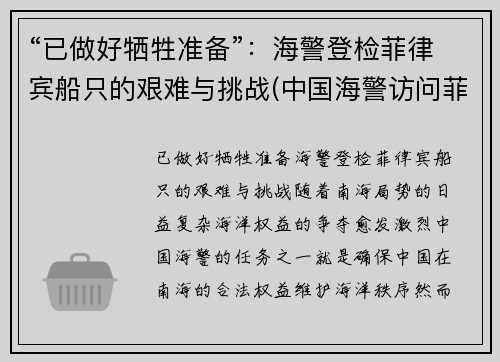 “已做好牺牲准备”：海警登检菲律宾船只的艰难与挑战(中国海警访问菲

已做好牺牲准备海警登检菲律宾船只的艰难与挑战随着南海局势的日益复杂海洋权益的争夺愈发激烈中国海警的任务之一就是确保中国在南海的合法权益维护海洋秩序然而